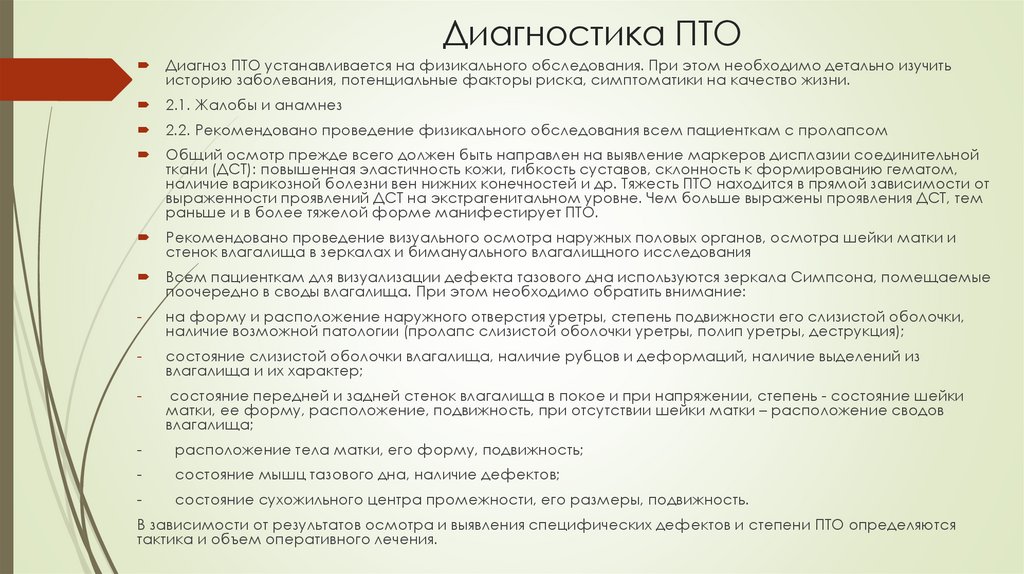 Диагностика ПТО

Диагноз ПТО устанавливается на физикального обследования. При этом необходимо детально изучить историю заболевания, потенциальные факторы риска, симптоматики на качество жизни.

2.1. Жалобы и анамнез

2.2. Рекомендовано проведение физикального обследования всем пациенткам с пролапсом

Общий осмотр прежде всего должен быть направлен на выявление маркеров дисплазии соединительной ткани (ДСТ): повышенная эластичность кожи, гибкость суставов, склонность к формированию гематом, наличие варикозной болезни вен нижних конечностей и др. Тяжесть ПТО находится в прямой зависимости от выраженности проявлений ДСТ на экстрагенитальном уровне. Чем больше выражены проявления ДСТ, тем раньше и в более тяжелой форме манифестирует ПТО.

Рекомендовано проведение визуального осмотра наружных половых органов, осмотра шейки матки и стенок влагалища в зеркалах и бимануального влагалищного исследования

Всем пациенткам для визуализации дефекта тазового дна используются зеркала Симпсона, помещаемые поочередно в своды влагалища. При этом необходимо обратить внимание:

- на форму и расположение наружного отверстия уретры, степень подвижности его слизистой оболочки, наличие возможной патологии (пролапс слизистой оболочки уретры, полип уретры, деструкция);

- состояние слизистой оболочки влагалища, наличие рубцов и деформаций, наличие выделений из влагалища и их характер;

- состояние передней и задней стенок влагалища в покое и при напряжении, степень - состояние шейки матки, ее форму, расположение, подвижность, при отсутствии шейки матки – расположение сводов влагалища;

- расположение тела матки, его форму, подвижность;

- состояние мышц тазового дна, наличие дефектов;

- состояние сухожильного центра промежности, его размеры, подвижность.

В зависимости от результатов осмотра и выявления специфических дефектов и степени ПТО определяются тактика и объем оперативного лечения.